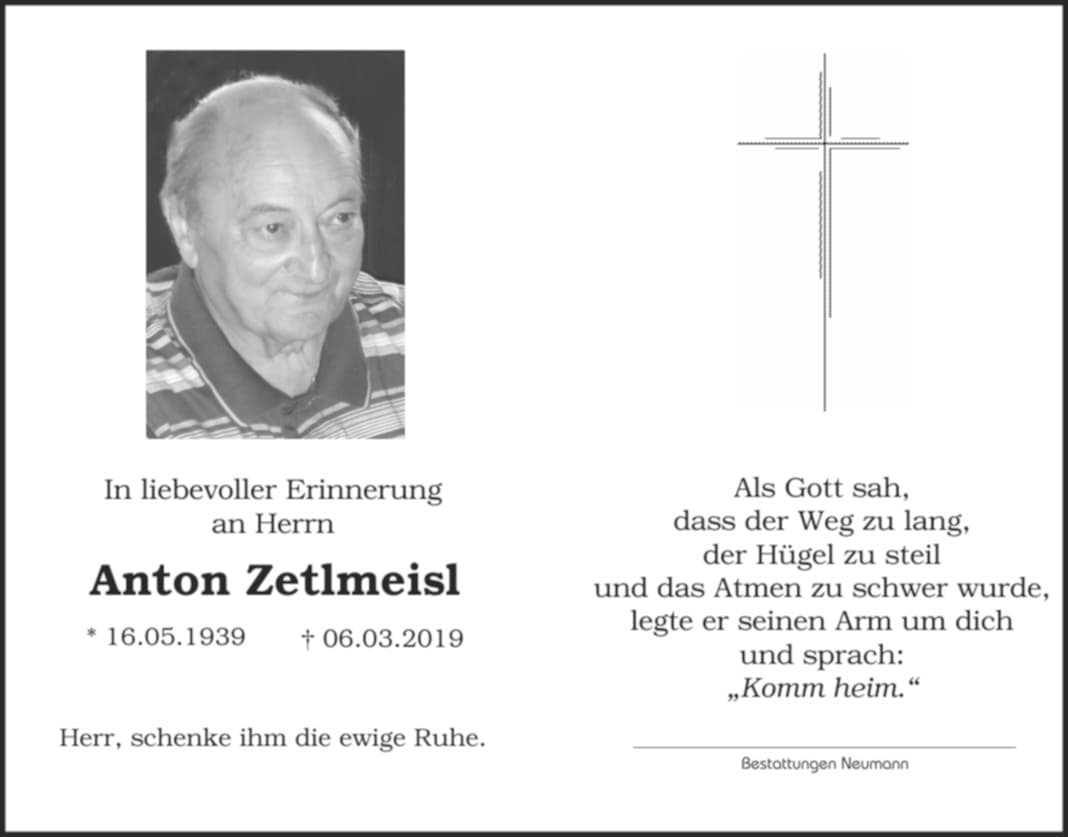 In liebevoller Erinnerung an Herrn

Anton Zetlmeisl

* 16.05.1939 † 06.03.2019

Herr, schenke ihm die ewige Ruhe.

Als Gott sah,
dass der Weg zu lang,
der Hügel zu steil
und das Atmen zu schwer wurde,
legte er seinen Arm um dich
und sprach:
„Komm heim.“

Bestattungen Neumann